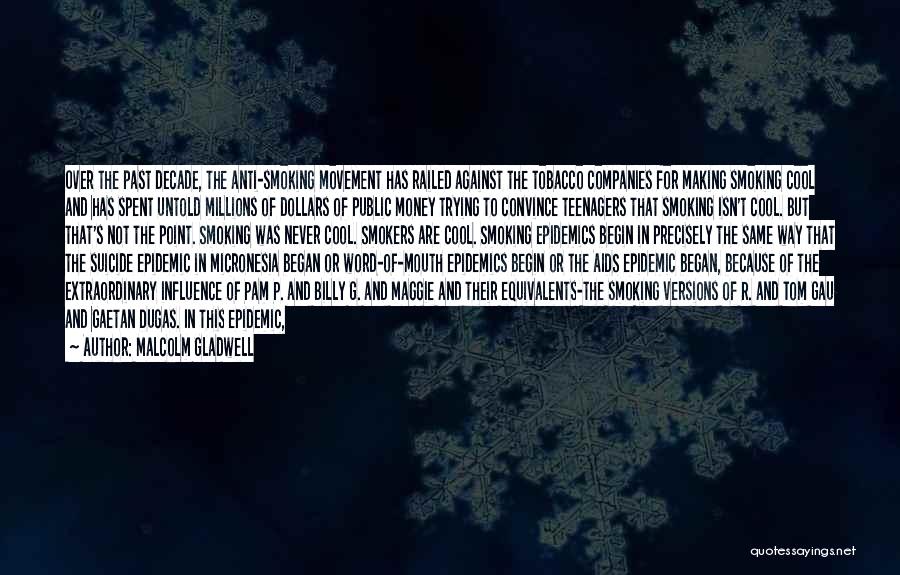 OVER THE PAST DECADE, THE ANTI-SMOKING MOVEMENT HAS RAILED AGAINST THE TOBACCO COMPANIES FOR MAKING SMOKING COOL AND HAS SPENT UNTOLD MILLIONS OF DOLLARS OF PUBLIC MONEY TRYING TO CONVINCE TEENAGERS THAT SMOKING ISN'T COOL. BUT THAT'S NOT THE POINT. SMOKING WAS NEVER COOL. SMOKERS ARE COOL. SMOKING EPIDEMICS BEGIN IN PRECISELY THE SAME WAY THAT THE SUICIDE EPIDEMIC IN MICRONESIA BEGAN OR WORD-OF-MOUTH EPIDEMICS BEGIN OR THE AIDS EPIDEMIC BEGAN, BECAUSE OF THE EXTRAORDINARY INFLUENCE OF PAM P. AND BILLY G. AND MAGGIE AND THEIR EQUIVALENTS-THE SMOKING VERSIONS OF R. AND TOM GAU AND GAETAN DUGAS. IN THIS EPIDEMIC,

— AUTHOR: MALCOLM GLADWELL

quotessayings.net